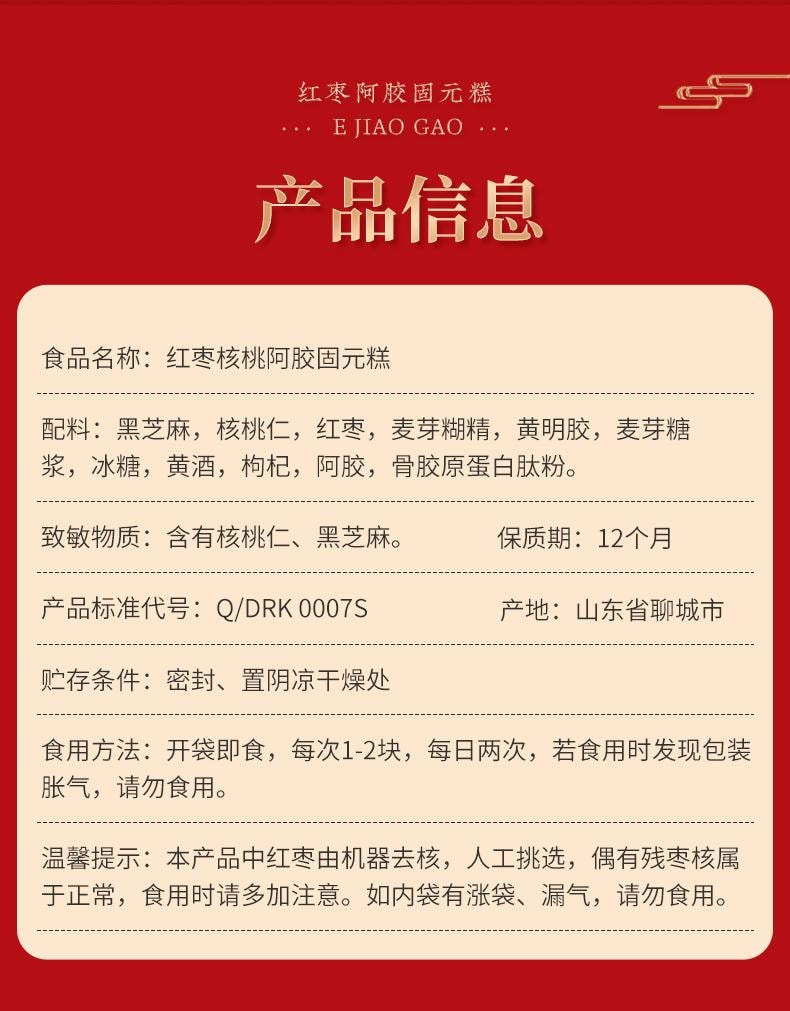 红枣阿胶固元糕

··· E JIAO GAO ···

产品信息

食品名称：红枣核桃阿胶固元糕

配料：黑芝麻，核桃仁，红枣，麦芽糊精，黄明胶，麦芽糖浆，冰糖，黄酒，枸杞，阿胶，骨胶原蛋白肽粉。

致敏物质：含有核桃仁、黑芝麻。

保质期：12个月

产品标准代号：Q/DRK 0007S

产地：山东省聊城市

贮存条件：密封、置阴凉干燥处

食用方法：开袋即食，每次1-2块，每日两次，若食用时发现包装胀气，请勿食用。

温馨提示：本产品中红枣由机器去核，人工挑选，偶有残枣核属于正常，食用时请多加注意。如内袋有涨袋、漏气，请勿食用。